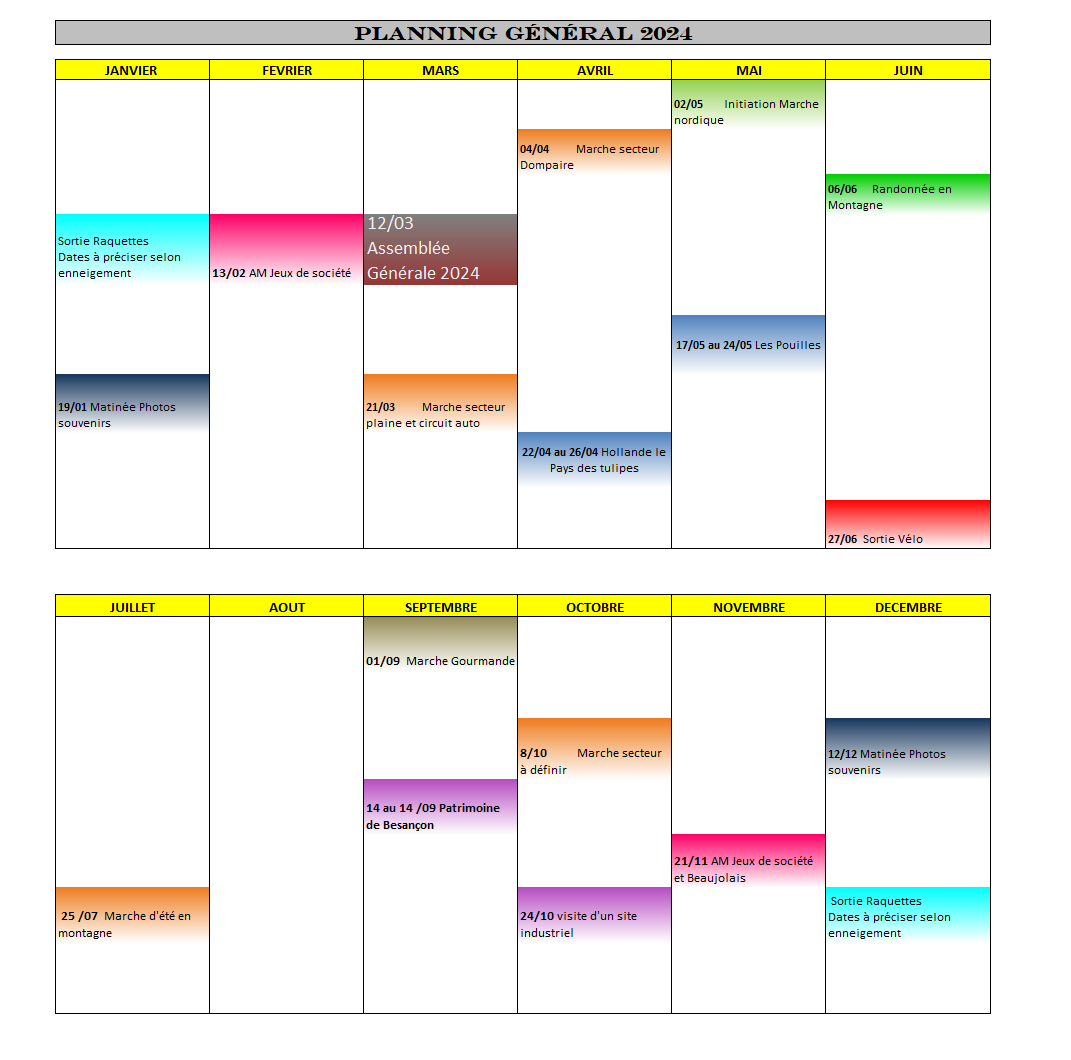 PLANNING GÉNÉRAL 2024

JANVIER

Sortie Raquettes
Dates à préciser selon enneigement

19/01 Matinée Photos souvenirs

FEVRIER

13/02 AM Jeux de société

MARS

12/03 Assemblée Générale 2024

21/03 Marche secteur plaine et circuit auto

AVRIL

04/04 Marche secteur Dompaire

22/04 au 26/04 Hollande le Pays des tulipes

MAI

02/05 Initiation Marche nordique

17/05 au 24/05 Les Pouilles

JUIN

06/06 Randonnée en Montagne

27/06 Sortie Vélo

JUILLET

25 /07 Marche d'été en montagne

AOUT

SEPTEMBRE

01/09 Marche Gourmande

14 au 14 /09 Patrimoine de Besançon

OCTOBRE

8/10 Marche secteur à définir

24/10 visite d'un site industriel

NOVEMBRE

21/11 AM Jeux de société et Beaujolais

DECEMBRE

12/12 Matinée Photos souvenirs

Sortie Raquettes
Dates à préciser selon enneigement